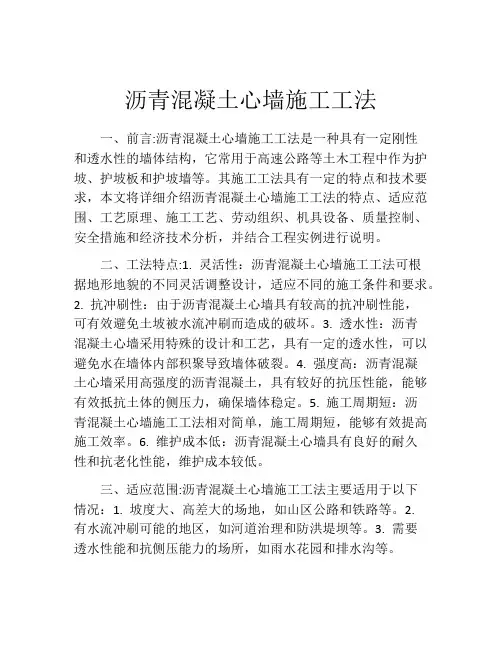 沥青混凝土心墙施工工法

一、前言:沥青混凝土心墙施工工法是一种具有一定刚性和透水性的墙体结构，它常用于高速公路等土木工程中作为护坡、护坡板和护坡墙等。其施工工法具有一定的特点和技术要求，本文将详细介绍沥青混凝土心墙施工工法的特点、适应范围、工艺原理、施工工艺、劳动组织、机具设备、质量控制、安全措施和经济技术分析，并结合工程实例进行说明。

二、工法特点:1. 灵活性：沥青混凝土心墙施工工法可根据地形地貌的不同灵活调整设计，适应不同的施工条件和要求。2. 抗冲刷性：由于沥青混凝土心墙具有较高的抗冲刷性能，可有效避免土坡被水流冲刷而造成的破坏。3. 透水性：沥青混凝土心墙采用特殊的设计和工艺，具有一定的透水性，可以避免水在墙体内部积聚导致墙体破裂。4. 强度高：沥青混凝土心墙采用高强度的沥青混凝土，具有较好的抗压性能，能够有效抵抗土体的侧压力，确保墙体稳定。5. 施工周期短：沥青混凝土心墙施工工法相对简单，施工周期短，能够有效提高施工效率。6. 维护成本低：沥青混凝土心墙具有良好的耐久性和抗老化性能，维护成本较低。

三、适应范围:沥青混凝土心墙施工工法主要适用于以下情况：1. 坡度大、高差大的场地，如山区公路和铁路等。2. 有水流冲刷可能的地区，如河道治理和防洪堤坝等。3. 需要透水性能和抗侧压能力的场所，如雨水花园和排水沟等。